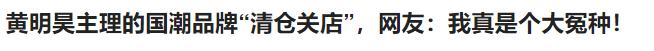 黄明昊主理的国潮品牌“清仓关店”，网友：我真是个大冤种！